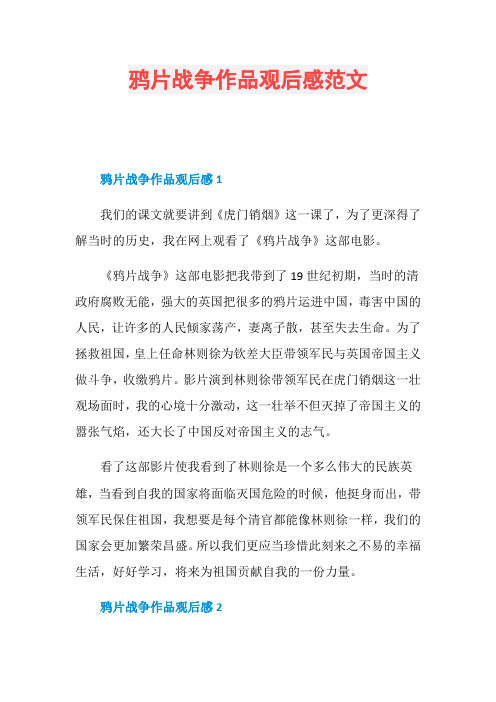 鸦片战争作品观后感范文

鸦片战争作品观后感 1

我们的课文就要讲到《虎门销烟》这一课了，为了更深得了解当时的历史，我在网上观看了《鸦片战争》这部电影。

《鸦片战争》这部电影把我带到了 19 世纪初期，当时的清政府腐败无能，强大的英国把很多的鸦片运进中国，毒害中国的人民，让许多的人民倾家荡产，妻离子散，甚至失去生命。为了拯救祖国，皇上任命林则徐为钦差大臣带领军民与英国帝国主义做斗争，收缴鸦片。影片演到林则徐带领军民在虎门销烟这一壮观场面时，我的心境十分激动，这一壮举不但灭掉了帝国主义的嚣张气焰，还大长了中国反对帝国主义的志气。

看了这部影片使我看到了林则徐是一个多么伟大的民族英雄，当看到自我的国家将面临灭国危险的时候，他挺身而出，带领军民保住祖国，我想要是每个清官都能像林则徐一样，我们的国家会更加繁荣昌盛。所以我们更应当珍惜此刻来之不易的幸福生活，好好学习，将来为祖国贡献自我的一份力量。

鸦片战争作品观后感 2